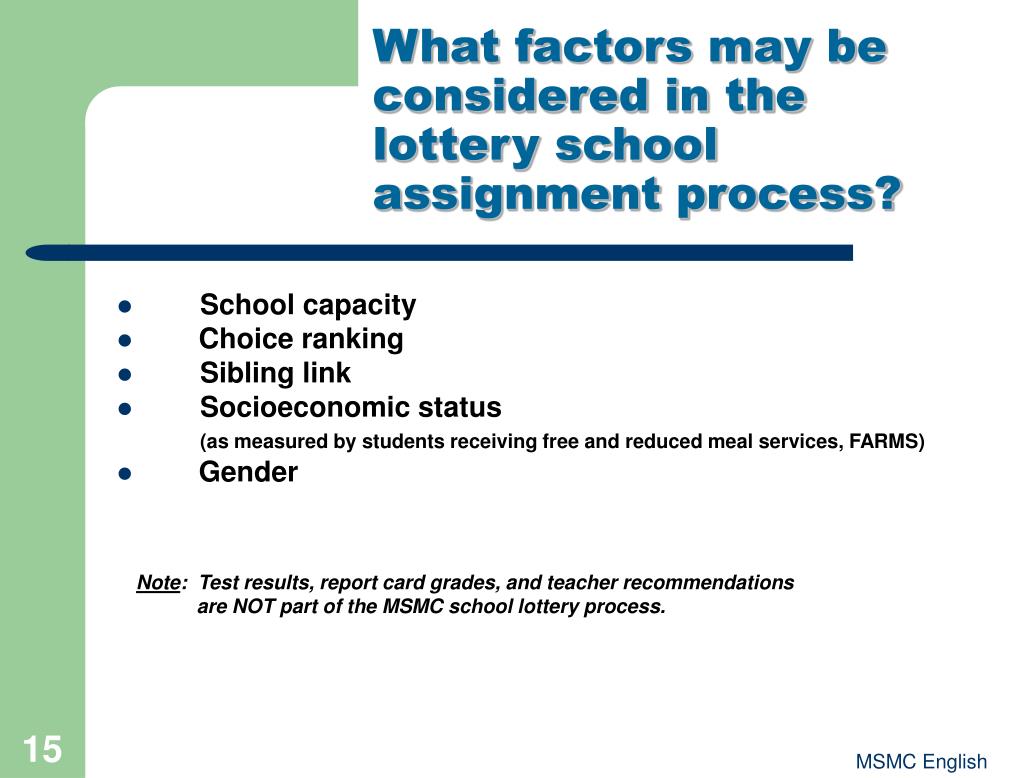 What factors may be considered in the lottery school assignment process?

- School capacity
- Choice ranking
- Sibling link
- Socioeconomic status

(as measured by students receiving free and reduced meal services, FARMS)

- Gender

Note: Test results, report card grades, and teacher recommendations are NOT part of the MSMC school lottery process.

15

MSMC English